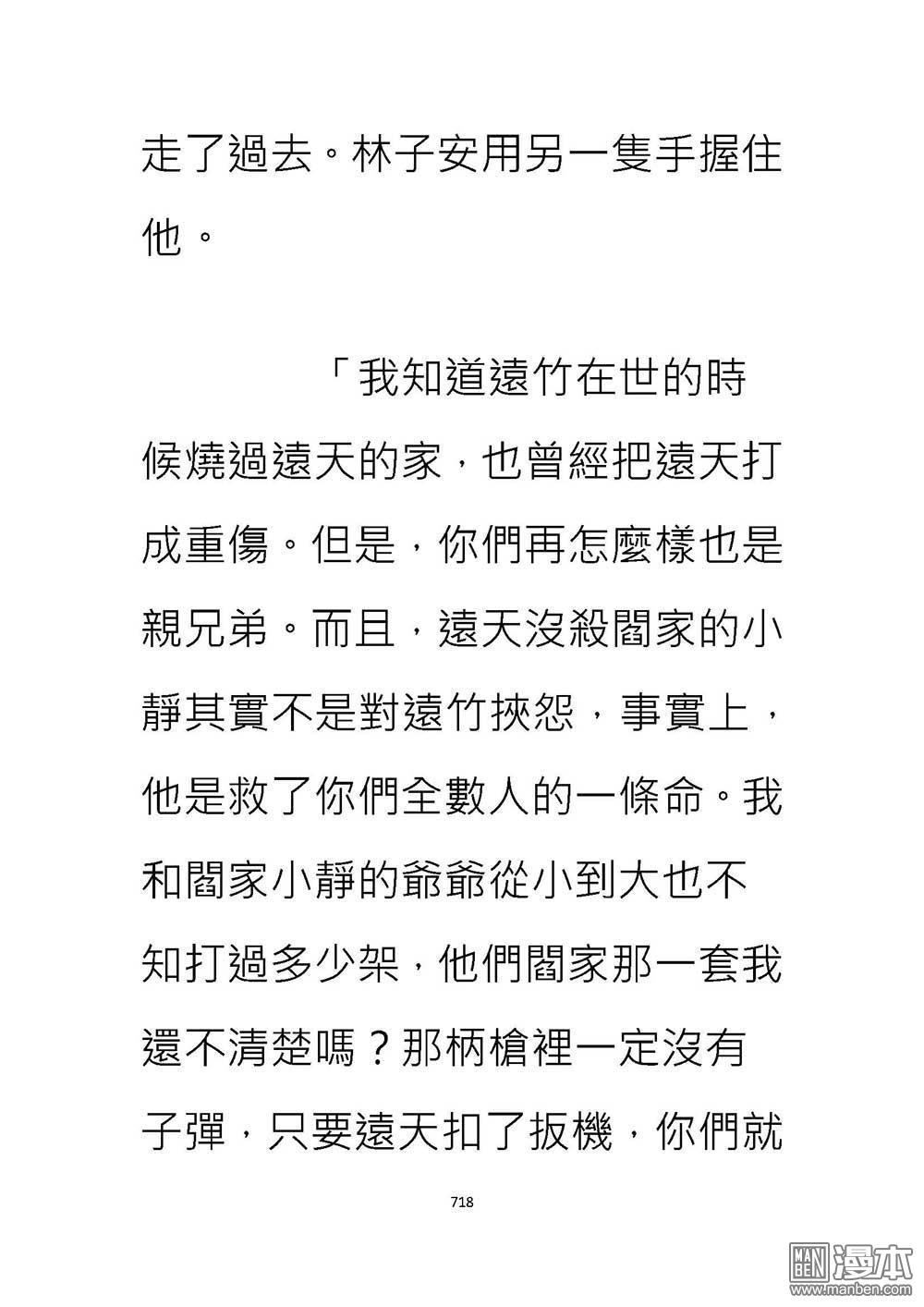 走了過去。林子安用另一隻手握住他。

「我知道遠竹在世的時候燒過遠天的家，也曾經把遠天打成重傷。但是，你們再怎麼樣也是親兄弟。而且，遠天沒殺閻家的小靜其實不是對遠竹挾怨，事實上，他是救了你們全數人的一條命。我和閻家小靜的爺爺從小到大也不知打過多少架，他們閻家那一套我還不清楚嗎？那柄槍裡一定沒有子彈，只要遠天扣了扳機，你們就

718

MAN BEN 漫本
www.manben.com